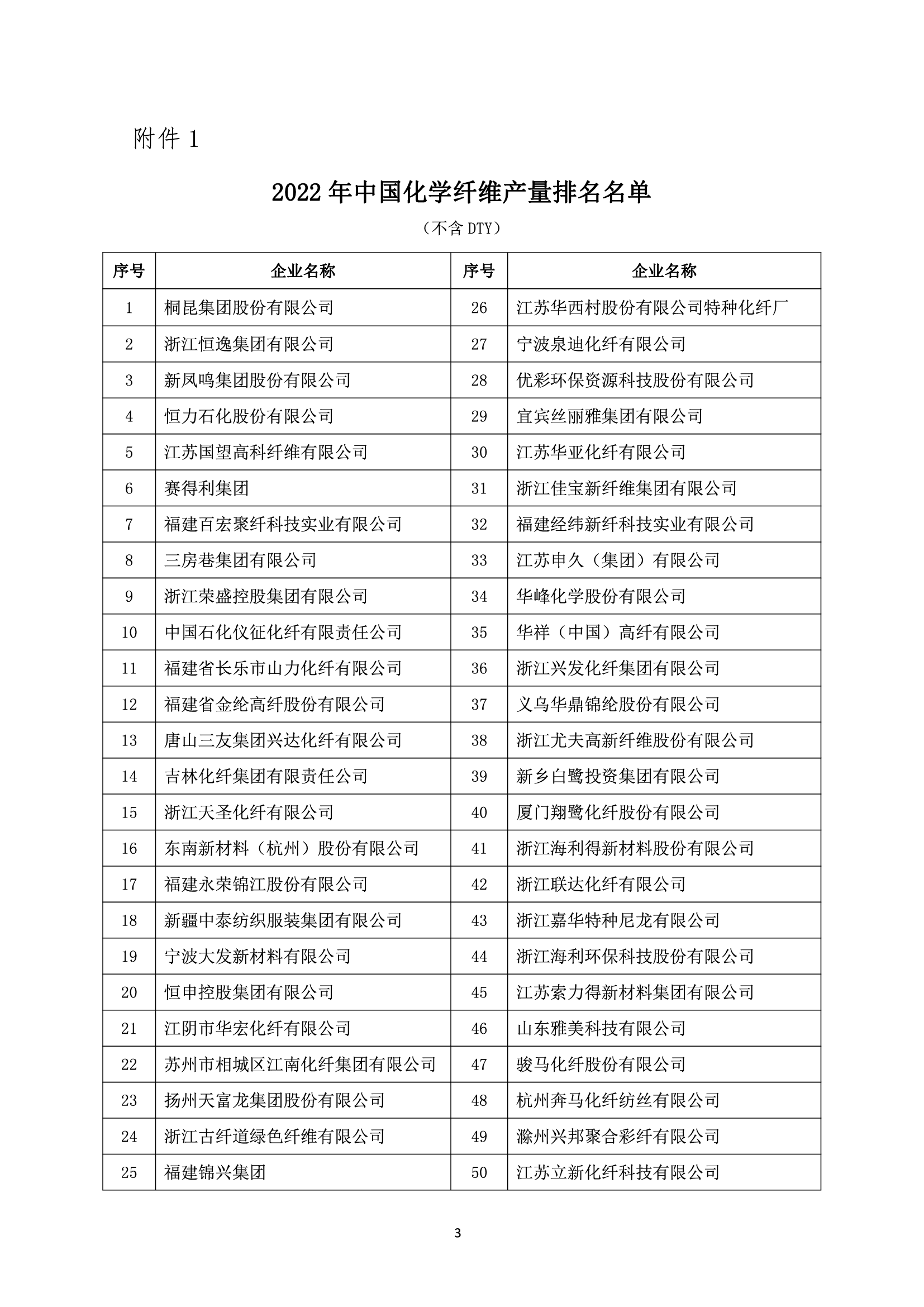 附件 1

2022 年中国化学纤维产量排名名单

（不含 DTY）

| 序号 | 企业名称 | 序号 | 企业名称 |
|---|---|---|---|
| 1 | 桐昆集团股份有限公司 | 26 | 江苏华西村股份有限公司特种化纤厂 |
| 2 | 浙江恒逸集团有限公司 | 27 | 宁波泉迪化纤有限公司 |
| 3 | 新凤鸣集团股份有限公司 | 28 | 优彩环保资源科技股份有限公司 |
| 4 | 恒力石化股份有限公司 | 29 | 宜宾丝丽雅集团有限公司 |
| 5 | 江苏国望高科纤维有限公司 | 30 | 江苏华亚化纤有限公司 |
| 6 | 赛得利集团 | 31 | 浙江佳宝新纤维集团有限公司 |
| 7 | 福建百宏聚纤科技实业有限公司 | 32 | 福建经纬新纤科技实业有限公司 |
| 8 | 三房巷集团有限公司 | 33 | 江苏申久（集团）有限公司 |
| 9 | 浙江荣盛控股集团有限公司 | 34 | 华峰化学股份有限公司 |
| 10 | 中国石化仪征化纤有限责任公司 | 35 | 华祥（中国）高纤有限公司 |
| 11 | 福建省长乐市山力化纤有限公司 | 36 | 浙江兴发化纤集团有限公司 |
| 12 | 福建省金纶高纤股份有限公司 | 37 | 义乌华鼎锦纶股份有限公司 |
| 13 | 唐山三友集团兴达化纤有限公司 | 38 | 浙江尤夫高新纤维股份有限公司 |
| 14 | 吉林化纤集团有限责任公司 | 39 | 新乡白鹭投资集团有限公司 |
| 15 | 浙江天圣化纤有限公司 | 40 | 厦门翔鹭化纤股份有限公司 |
| 16 | 东南新材料（杭州）股份有限公司 | 41 | 浙江海利得新材料股份有限公司 |
| 17 | 福建永荣锦江股份有限公司 | 42 | 浙江联达化纤有限公司 |
| 18 | 新疆中泰纺织服装集团有限公司 | 43 | 浙江嘉华特种尼龙有限公司 |
| 19 | 宁波大发新材料有限公司 | 44 | 浙江海利环保科技股份有限公司 |
| 20 | 恒申控股集团有限公司 | 45 | 江苏索力得新材料集团有限公司 |
| 21 | 江阴市华宏化纤有限公司 | 46 | 山东雅美科技有限公司 |
| 22 | 苏州市相城区江南化纤集团有限公司 | 47 | 骏马化纤股份有限公司 |
| 23 | 扬州天富龙集团股份有限公司 | 48 | 杭州奔马化纤纺丝有限公司 |
| 24 | 浙江古纤道绿色纤维有限公司 | 49 | 滁州兴邦聚合彩纤有限公司 |
| 25 | 福建锦兴集团 | 50 | 江苏立新化纤科技有限公司 |

3